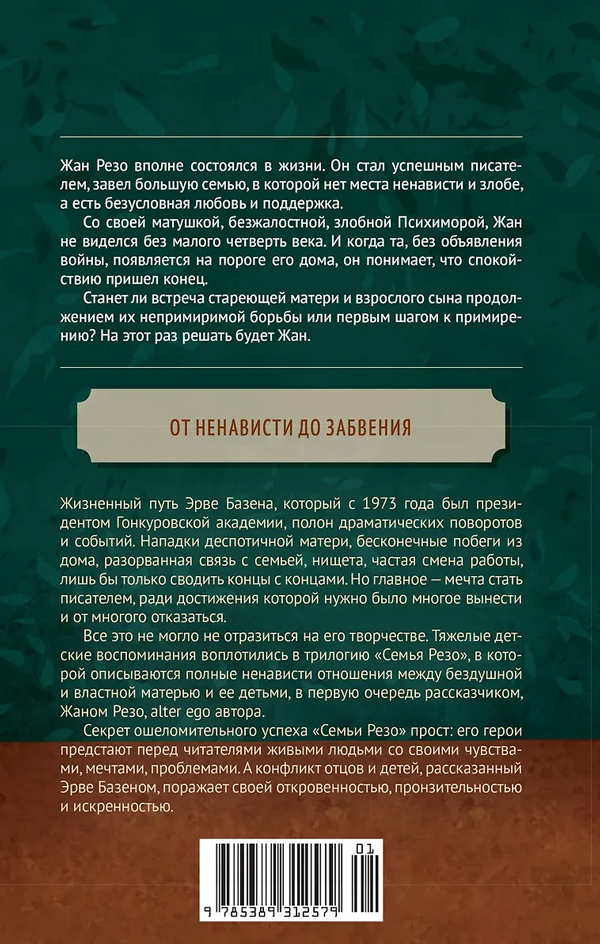 Жан Резо вполне состоялся в жизни. Он стал успешным писателем, завел большую семью, в которой нет места ненависти и злобе, а есть безусловная любовь и поддержка.

Со своей матушкой, безжалостной, злобной Психиморой, Жан не виделся без малого четверть века. И когда та, без объявления войны, появляется на пороге его дома, он понимает, что спокойствию пришел конец.

Станет ли встреча стареющей матери и взрослого сына продолжением их непримиримой борьбы или первым шагом к примирению? На этот раз решать будет Жан.

ОТ НЕНАВИСТИ ДО ЗАБВЕНИЯ

Жизненный путь Эрве Базена, который с 1973 года был президентом Гонкуровской академии, полон драматических поворотов и событий. Нападки деспотичной матери, бесконечные побеги из дома, разорванная связь с семьей, нищета, частая смена работы, лишь бы только сводить концы с концами. Но главное — мечта стать писателем, ради достижения которой нужно было многое вынести и от многого отказаться.

Все это не могло не отразиться на его творчестве. Тяжелые детские воспоминания воплотились в трилогию «Семья Резо», в которой описываются полные ненависти отношения между бездушной и властной матерью и ее детьми, в первую очередь рассказчиком, Жаном Резо, alter ego автора.

Секрет ошеломительного успеха «Семьи Резо» прост: его герои предстают перед читателями живыми людьми со своими чувствами, мечтами, проблемами. А конфликт отцов и детей, рассказанный Эрве Базеном, поражает своей откровенностью, пронзительностью и искренностью.

01

9 785389 312579